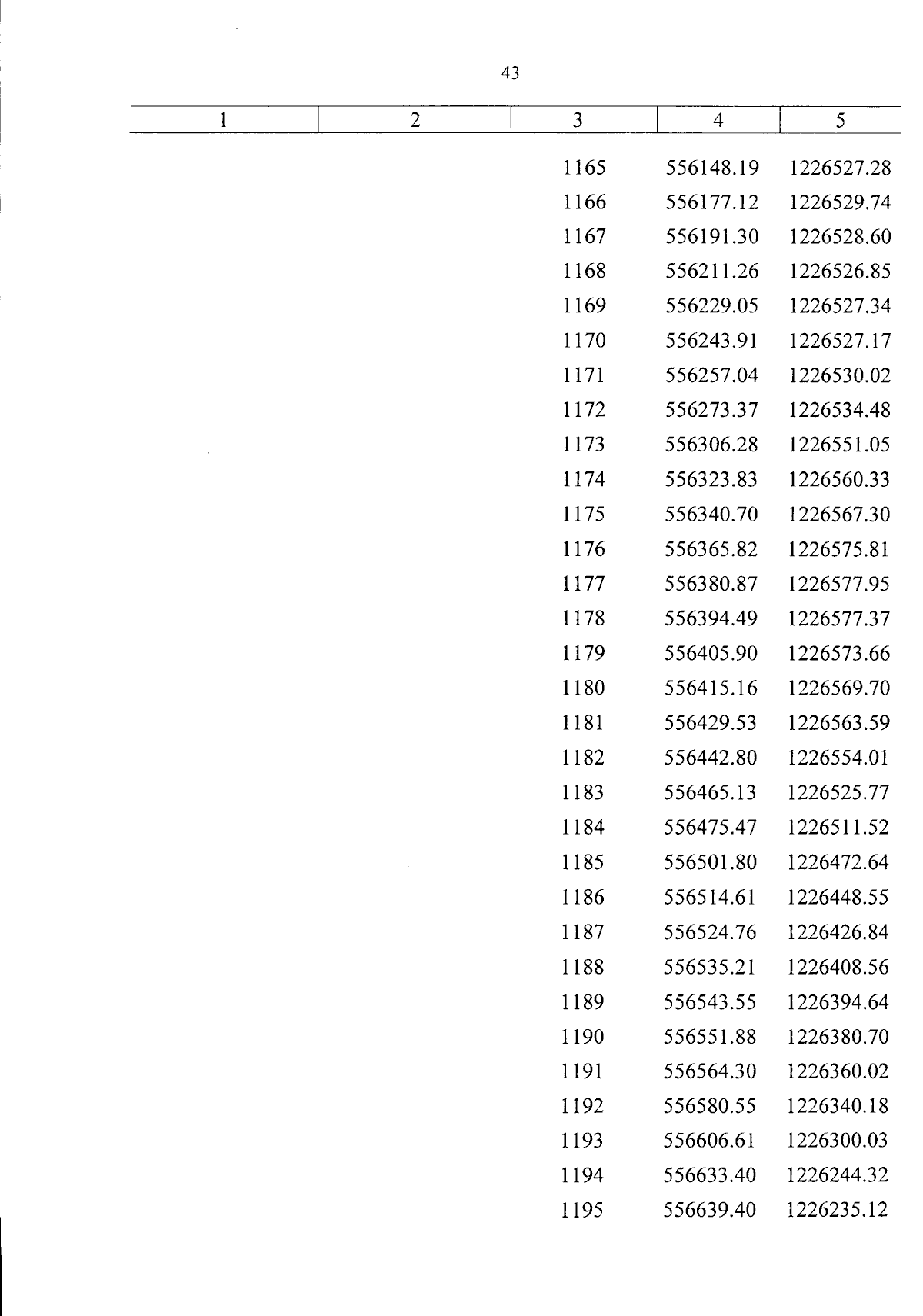 43

| 1 | 2 | 3 | 4 | 5 |
|---|---|---|---|---|
|  |  | 1165 | 556148.19 | 1226527.28 |
|  |  | 1166 | 556177.12 | 1226529.74 |
|  |  | 1167 | 556191.30 | 1226528.60 |
|  |  | 1168 | 556211.26 | 1226526.85 |
|  |  | 1169 | 556229.05 | 1226527.34 |
|  |  | 1170 | 556243.91 | 1226527.17 |
|  |  | 1171 | 556257.04 | 1226530.02 |
|  |  | 1172 | 556273.37 | 1226534.48 |
|  |  | 1173 | 556306.28 | 1226551.05 |
|  |  | 1174 | 556323.83 | 1226560.33 |
|  |  | 1175 | 556340.70 | 1226567.30 |
|  |  | 1176 | 556365.82 | 1226575.81 |
|  |  | 1177 | 556380.87 | 1226577.95 |
|  |  | 1178 | 556394.49 | 1226577.37 |
|  |  | 1179 | 556405.90 | 1226573.66 |
|  |  | 1180 | 556415.16 | 1226569.70 |
|  |  | 1181 | 556429.53 | 1226563.59 |
|  |  | 1182 | 556442.80 | 1226554.01 |
|  |  | 1183 | 556465.13 | 1226525.77 |
|  |  | 1184 | 556475.47 | 1226511.52 |
|  |  | 1185 | 556501.80 | 1226472.64 |
|  |  | 1186 | 556514.61 | 1226448.55 |
|  |  | 1187 | 556524.76 | 1226426.84 |
|  |  | 1188 | 556535.21 | 1226408.56 |
|  |  | 1189 | 556543.55 | 1226394.64 |
|  |  | 1190 | 556551.88 | 1226380.70 |
|  |  | 1191 | 556564.30 | 1226360.02 |
|  |  | 1192 | 556580.55 | 1226340.18 |
|  |  | 1193 | 556606.61 | 1226300.03 |
|  |  | 1194 | 556633.40 | 1226244.32 |
|  |  | 1195 | 556639.40 | 1226235.12 |